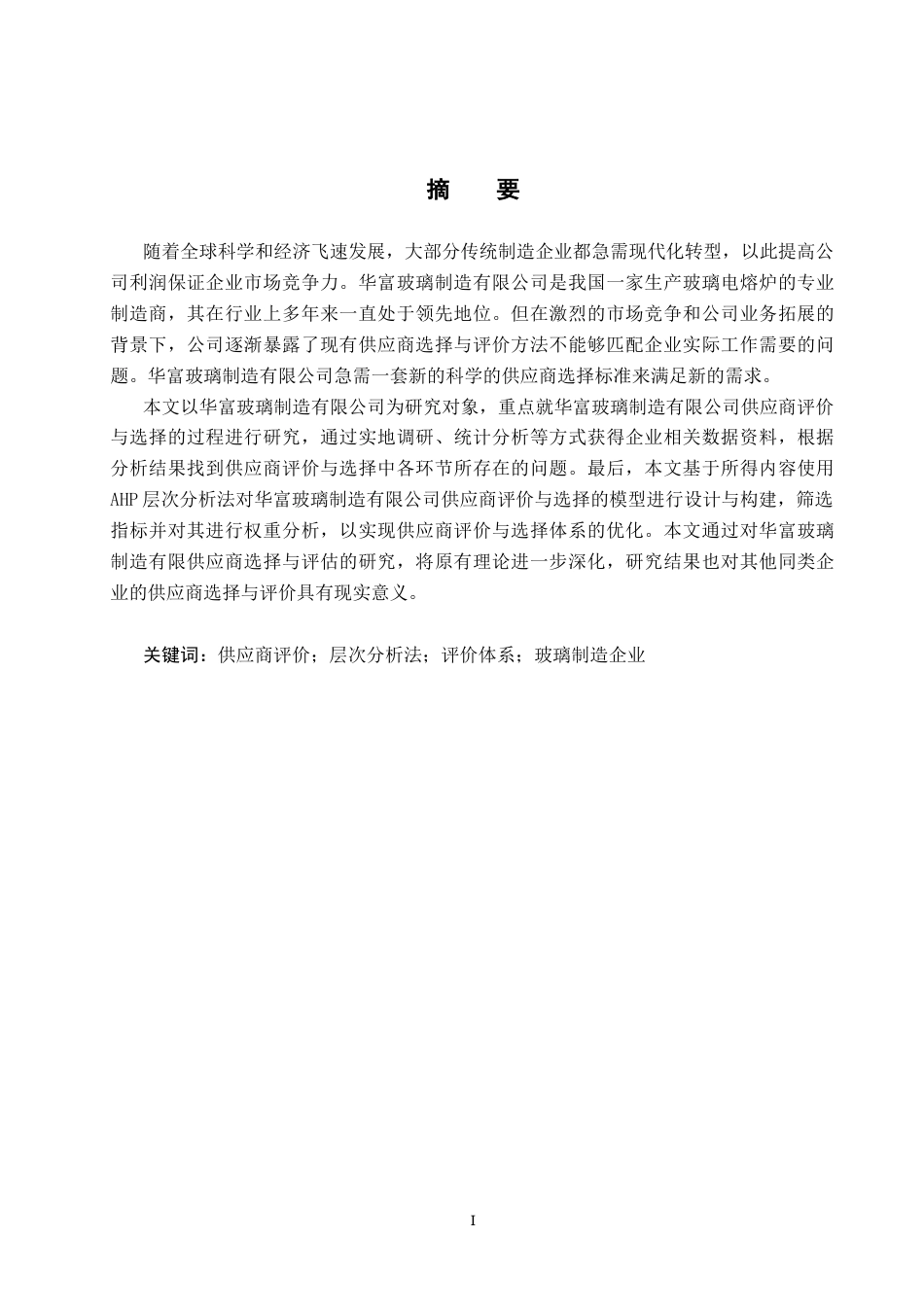 摘　要

随着全球科学和经济飞速发展，大部分传统制造企业都急需现代化转型，以此提高公司利润保证企业市场竞争力。华富玻璃制造有限公司是我国一家生产玻璃电熔炉的专业制造商，其在行业上多年来一直处于领先地位。但在激烈的市场竞争和公司业务拓展的背景下，公司逐渐暴露了现有供应商选择与评价方法不能够匹配企业实际工作需要的问题。华富玻璃制造有限公司急需一套新的科学的供应商选择标准来满足新的需求。

本文以华富玻璃制造有限公司为研究对象，重点就华富玻璃制造有限公司供应商评价与选择的过程进行研究，通过实地调研、统计分析等方式获得企业相关数据资料，根据分析结果找到供应商评价与选择中各环节所存在的问题。最后，本文基于所得内容使用AHP层次分析法对华富玻璃制造有限公司供应商评价与选择的模型进行设计与构建，筛选指标并对其进行权重分析，以实现供应商评价与选择体系的优化。本文通过对华富玻璃制造有限供应商选择与评估的研究，将原有理论进一步深化，研究结果也对其他同类企业的供应商选择与评价具有现实意义。

关键词：供应商评价；层次分析法；评价体系；玻璃制造企业

I